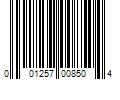 0 01257 00850 4